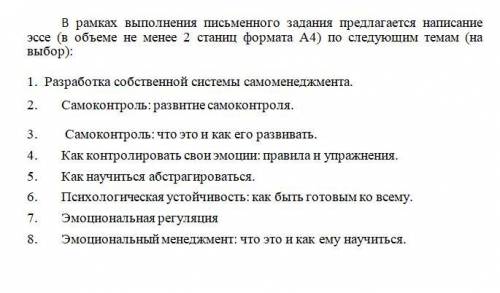 В рамках выполнения письменного задания предлагается написание эссе (в объеме не менее 2 станиц формата А4) по следующим темам (на выбор):

1. Разработка собственной системы самоменеджмента.
2. Самоконтроль: развитие самоконтроля.
3. Самоконтроль: что это и как его развивать.
4. Как контролировать свои эмоции: правила и упражнения.
5. Как научиться абстрагироваться.
6. Психологическая устойчивость: как быть готовым ко всему.
7. Эмоциональная регуляция
8. Эмоциональный менеджмент: что это и как ему научиться.